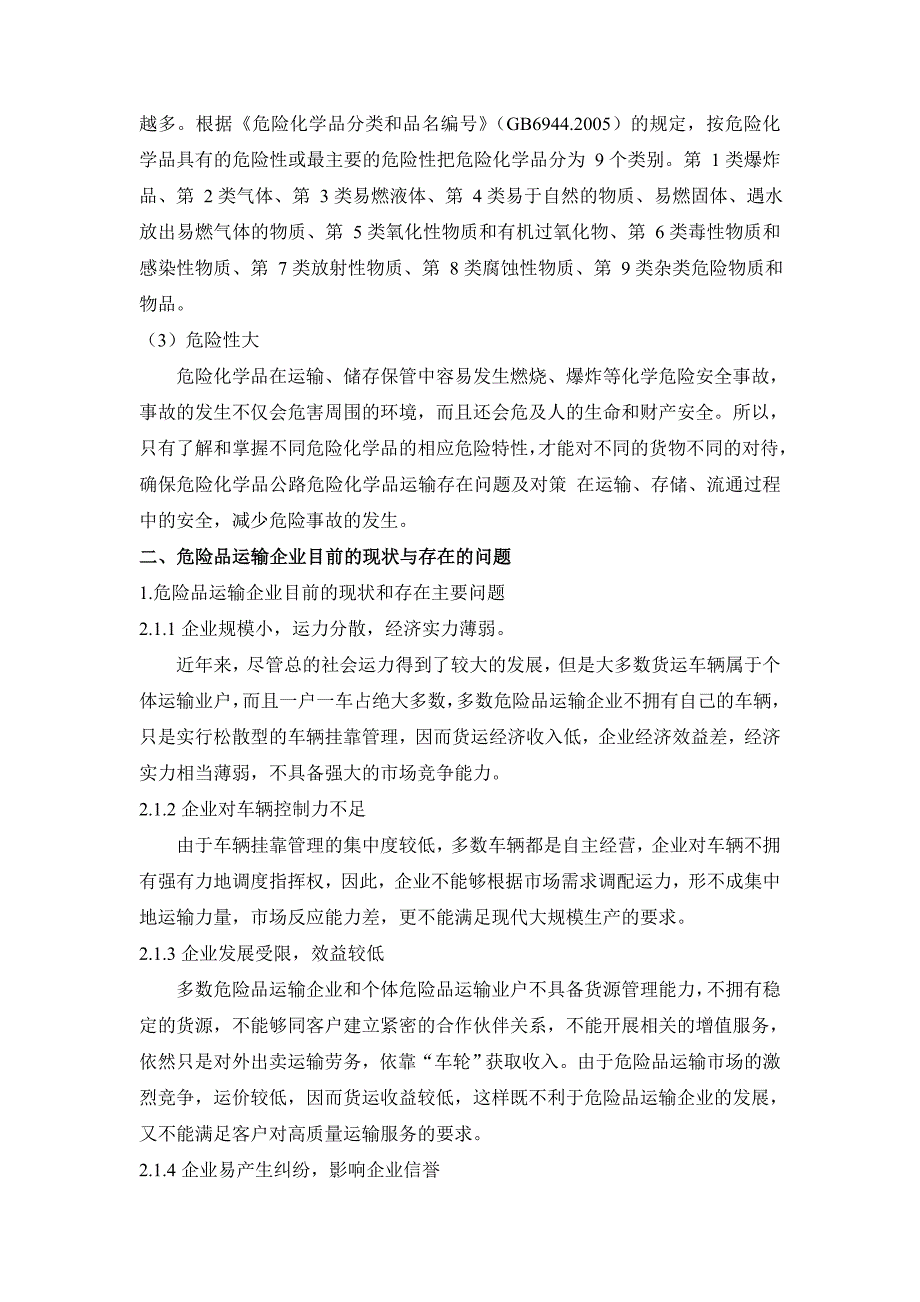 越多。根据《危险化学品分类和品名编号》（GB6944.2005）的规定，按危险化学品具有的危险性或最主要的危险性把危险化学品分为 9 个类别。第 1 类爆炸品、第 2 类气体、第 3 类易燃液体、第 4 类易于自然的物质、易燃固体、遇水放出易燃气体的物质、第 5 类氧化性物质和有机过氧化物、第 6 类毒性物质和感染性物质、第 7 类放射性物质、第 8 类腐蚀性物质、第 9 类杂类危险物质和物品。

（3）危险性大

危险化学品在运输、储存保管中容易发生燃烧、爆炸等化学危险安全事故，事故的发生不仅会危害周围的环境，而且还会危及人的生命和财产安全。所以，只有了解和掌握不同危险化学品的相应危险特性，才能对不同的货物不同的对待，确保危险化学品公路危险化学品运输存在问题及对策 在运输、存储、流通过程中的安全，减少危险事故的发生。

二、危险品运输企业目前的现状与存在的问题

1.危险品运输企业目前的现状和存在主要问题

2.1.1 企业规模小，运力分散，经济实力薄弱。

近年来，尽管总的社会运力得到了较大的发展，但是大多数货运车辆属于个体运输业户，而且一户一车占绝大多数，多数危险品运输企业不拥有自己的车辆，只是实行松散型的车辆挂靠管理，因而货运经济收入低，企业经济效益差，经济实力相当薄弱，不具备强大的市场竞争能力。

2.1.2 企业对车辆控制力不足

由于车辆挂靠管理的集中度较低，多数车辆都是自主经营，企业对车辆不拥有强有力地调度指挥权，因此，企业不能够根据市场需求调配运力，形不成集中地运输力量，市场反应能力差，更不能满足现代大规模生产的要求。

2.1.3 企业发展受限，效益较低

多数危险品运输企业和个体危险品运输业户不具备货源管理能力，不拥有稳定的货源，不能够同客户建立紧密的合作伙伴关系，不能开展相关的增值服务，依然只是对外出卖运输劳务，依靠“车轮”获取收入。由于危险品运输市场的激烈竞争，运价较低，因而货运收益较低，这样既不利于危险品运输企业的发展，又不能满足客户对高质量运输服务的要求。

2.1.4 企业易产生纠纷，影响企业信誉